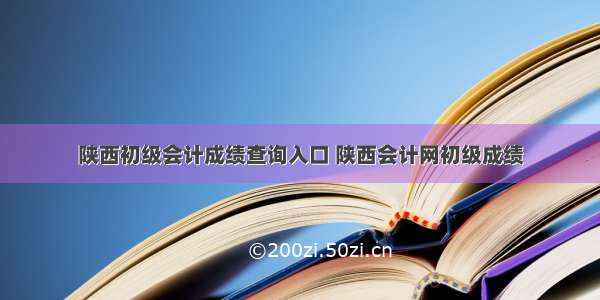 陕西初级会计成绩查询入口 陕西会计网初级成绩

©200zi.50zi.cn